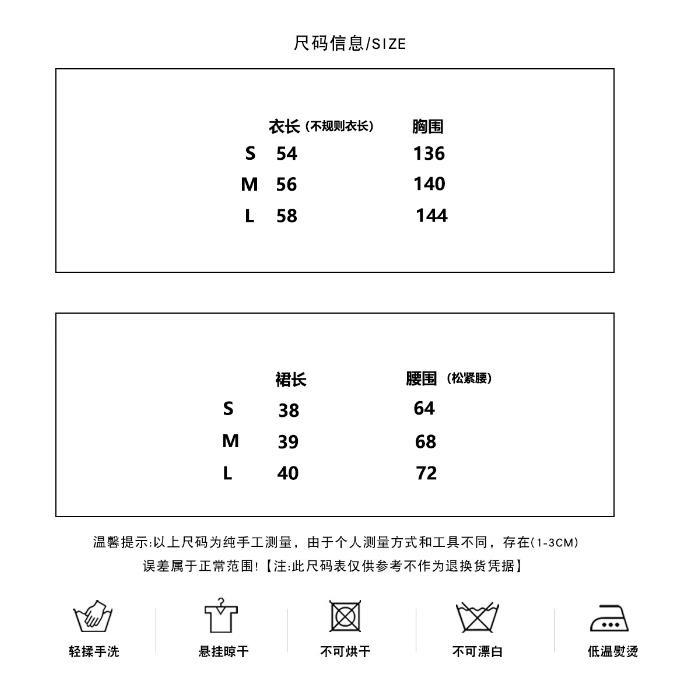 尺码信息/SIZE

| | 衣长 (不规则衣长) | 胸围 |
|---|---|---|
| S | 54 | 136 |
| M | 56 | 140 |
| L | 58 | 144 |

| | 裙长 | 腰围 (松紧腰) |
|---|---|---|
| S | 38 | 64 |
| M | 39 | 68 |
| L | 40 | 72 |

温馨提示:以上尺码为纯手工测量，由于个人测量方式和工具不同，存在(1-3CM)误差属于正常范围!【注:此尺码表仅供参考不作为退换货凭据】

轻揉手洗

悬挂晾干

不可烘干

不可漂白

低温熨烫